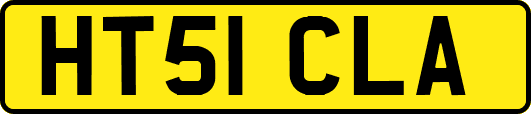 HT51 CLA